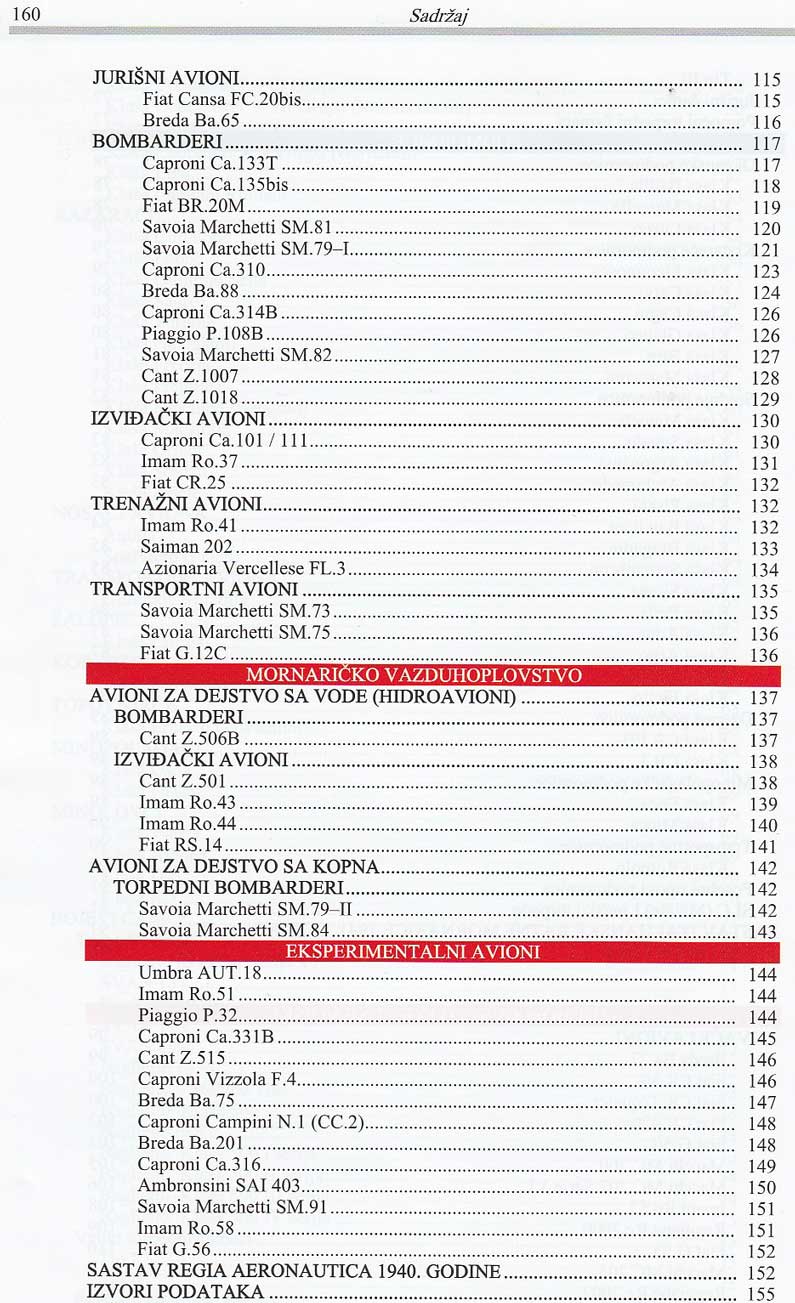 160 Sadržaj

JURIŠNI AVIONI .......... 115
Fiat Cansa FC.20bis .......... 115
Breda Ba.65 .......... 116
BOMBARDERI .......... 117
Caproni Ca.133T .......... 117
Caproni Ca.135bis .......... 118
Fiat BR.20M .......... 119
Savoia Marchetti SM.81 .......... 120
Savoia Marchetti SM.79–I .......... 121
Caproni Ca.310 .......... 123
Breda Ba.88 .......... 124
Caproni Ca.314B .......... 126
Piaggio P.108B .......... 126
Savoia Marchetti SM.82 .......... 127
Cant Z.1007 .......... 128
Cant Z.1018 .......... 129
IZVIĐAČKI AVIONI .......... 130
Caproni Ca.101 / 111 .......... 130
Imam Ro.37 .......... 131
Fiat CR.25 .......... 132
TRENAŽNI AVIONI .......... 132
Imam Ro.41 .......... 132
Saiman 202 .......... 133
Azionaria Vercellese FL.3 .......... 134
TRANSPORTNI AVIONI .......... 135
Savoia Marchetti SM.73 .......... 135
Savoia Marchetti SM.75 .......... 136
Fiat G.12C .......... 136
MORNARIČKO VAZDUHOPLOVSTVO
AVIONI ZA DEJSTVO SA VODE (HIDROAVIONI) .......... 137
BOMBARDERI .......... 137
Cant Z.506B .......... 137
IZVIĐAČKI AVIONI .......... 138
Cant Z.501 .......... 138
Imam Ro.43 .......... 139
Imam Ro.44 .......... 140
Fiat RS.14 .......... 141
AVIONI ZA DEJSTVO SA KOPNA .......... 142
TORPEDNI BOMBARDERI .......... 142
Savoia Marchetti SM.79–II .......... 142
Savoia Marchetti SM.84 .......... 143
EKSPERIMENTALNI AVIONI
Umbra AUT.18 .......... 144
Imam Ro.51 .......... 144
Piaggio P.32 .......... 144
Caproni Ca.331B .......... 145
Cant Z.515 .......... 146
Caproni Vizzola F.4 .......... 146
Breda Ba.75 .......... 147
Caproni Campini N.1 (CC.2) .......... 148
Breda Ba.201 .......... 148
Caproni Ca.316 .......... 149
Ambronsini SAI 403 .......... 150
Savoia Marchetti SM.91 .......... 151
Imam Ro.58 .......... 151
Fiat G.56 .......... 152
SASTAV REGIA AERONAUTICA 1940. GODINE .......... 152
IZVORI PODATAKA .......... 155